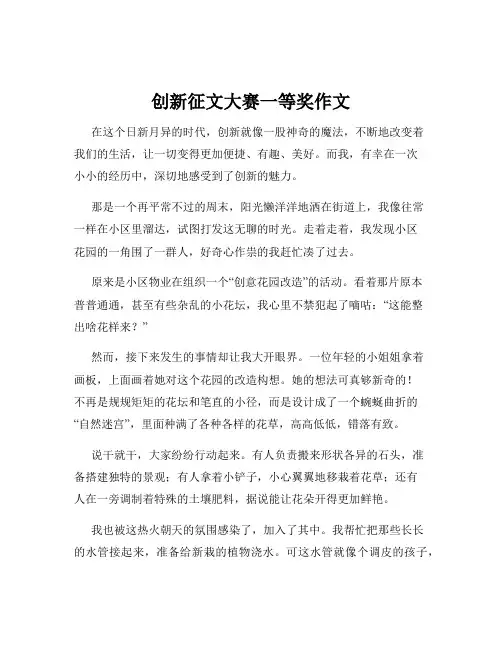 创新征文大赛一等奖作文

在这个日新月异的时代，创新就像一股神奇的魔法，不断地改变着我们的生活，让一切变得更加便捷、有趣、美好。而我，有幸在一次小小的经历中，深切地感受到了创新的魅力。

那是一个再平常不过的周末，阳光懒洋洋地洒在街道上，我像往常一样在小区里溜达，试图打发这无聊的时光。走着走着，我发现小区花园的一角围了一群人，好奇心作祟的我赶忙凑了过去。

原来是小区物业在组织一个“创意花园改造”的活动。看着那片原本普普通通，甚至有些杂乱的小花坛，我心里不禁犯起了嘀咕：“这能整出啥花样来？”

然而，接下来发生的事情却让我大开眼界。一位年轻的小姐姐拿着画板，上面画着她对这个花园的改造构想。她的想法可真够新奇的！不再是规规矩矩的花坛和笔直的小径，而是设计成了一个蜿蜒曲折的“自然迷宫”，里面种满了各种各样的花草，高高低低，错落有致。

说干就干，大家纷纷行动起来。有人负责搬来形状各异的石头，准备搭建独特的景观；有人拿着小铲子，小心翼翼地移栽着花草；还有人在一旁调制着特殊的土壤肥料，据说能让花朵开得更加鲜艳。

我也被这热火朝天的氛围感染了，加入了其中。我帮忙把那些长长的水管接起来，准备给新栽的植物浇水。可这水管就像个调皮的孩子，